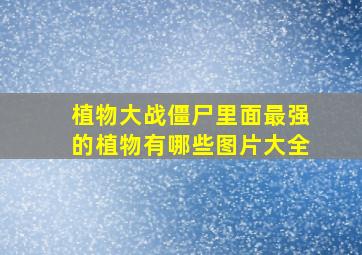 植物大战僵尸里面最强的植物有哪些图片大全